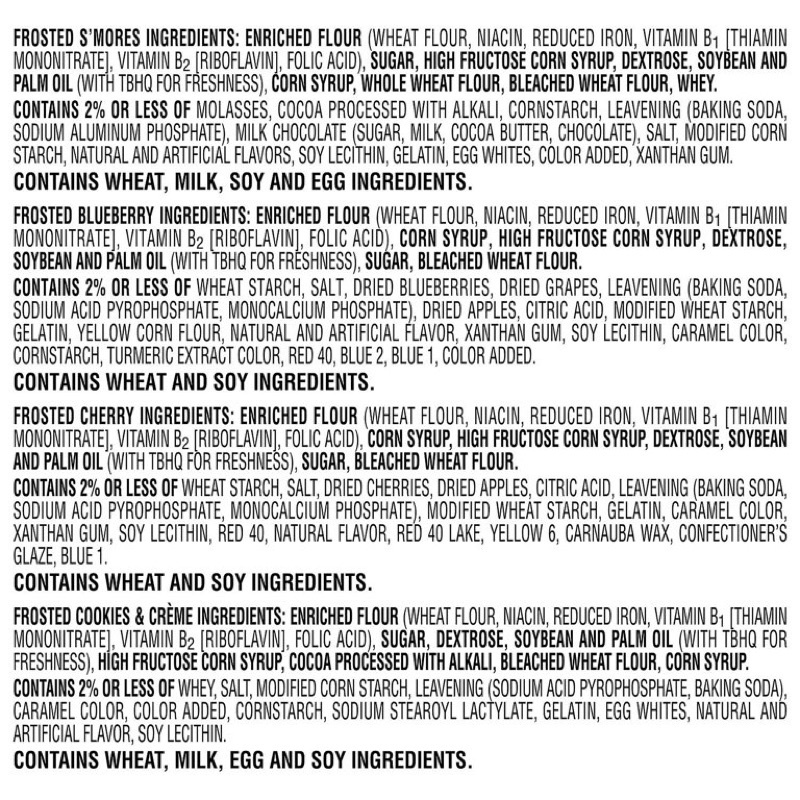 FROSTED S'MORES INGREDIENTS: ENRICHED FLOUR (WHEAT FLOUR, NIACIN, REDUCED IRON, VITAMIN $B_1$ [THIAMIN MONONITRATE], VITAMIN $B_2$ [RIBOFLAVIN], FOLIC ACID), SUGAR, HIGH FRUCTOSE CORN SYRUP, DEXTROSE, SOYBEAN AND PALM OIL (WITH TBHQ FOR FRESHNESS), CORN SYRUP, WHOLE WHEAT FLOUR, BLEACHED WHEAT FLOUR, WHEY.

CONTAINS 2% OR LESS OF MOLASSES, COCOA PROCESSED WITH ALKALI, CORNSTARCH, LEAVENING (BAKING SODA, SODIUM ALUMINUM PHOSPHATE), MILK CHOCOLATE (SUGAR, MILK, COCOA BUTTER, CHOCOLATE), SALT, MODIFIED CORN STARCH, NATURAL AND ARTIFICIAL FLAVORS, SOY LECITHIN, GELATIN, EGG WHITES, COLOR ADDED, XANTHAN GUM.

CONTAINS WHEAT, MILK, SOY AND EGG INGREDIENTS.

FROSTED BLUEBERRY INGREDIENTS: ENRICHED FLOUR (WHEAT FLOUR, NIACIN, REDUCED IRON, VITAMIN $B_1$ [THIAMIN MONONITRATE], VITAMIN $B_2$ [RIBOFLAVIN], FOLIC ACID), CORN SYRUP, HIGH FRUCTOSE CORN SYRUP, DEXTROSE, SOYBEAN AND PALM OIL (WITH TBHQ FOR FRESHNESS), SUGAR, BLEACHED WHEAT FLOUR.

CONTAINS 2% OR LESS OF WHEAT STARCH, SALT, DRIED BLUEBERRIES, DRIED GRAPES, LEAVENING (BAKING SODA, SODIUM ACID PYROPHOSPHATE, MONOCALCIUM PHOSPHATE), DRIED APPLES, CITRIC ACID, MODIFIED WHEAT STARCH, GELATIN, YELLOW CORN FLOUR, NATURAL AND ARTIFICIAL FLAVOR, XANTHAN GUM, SOY LECITHIN, CARAMEL COLOR, CORNSTARCH, TURMERIC EXTRACT COLOR, RED 40, BLUE 2, BLUE 1, COLOR ADDED.

CONTAINS WHEAT AND SOY INGREDIENTS.

FROSTED CHERRY INGREDIENTS: ENRICHED FLOUR (WHEAT FLOUR, NIACIN, REDUCED IRON, VITAMIN $B_1$ [THIAMIN MONONITRATE], VITAMIN $B_2$ [RIBOFLAVIN], FOLIC ACID), CORN SYRUP, HIGH FRUCTOSE CORN SYRUP, DEXTROSE, SOYBEAN AND PALM OIL (WITH TBHQ FOR FRESHNESS), SUGAR, BLEACHED WHEAT FLOUR.

CONTAINS 2% OR LESS OF WHEAT STARCH, SALT, DRIED CHERRIES, DRIED APPLES, CITRIC ACID, LEAVENING (BAKING SODA, SODIUM ACID PYROPHOSPHATE, MONOCALCIUM PHOSPHATE), MODIFIED WHEAT STARCH, GELATIN, CARAMEL COLOR, XANTHAN GUM, SOY LECITHIN, RED 40, NATURAL FLAVOR, RED 40 LAKE, YELLOW 6, CARNAUBA WAX, CONFECTIONER'S GLAZE, BLUE 1.

CONTAINS WHEAT AND SOY INGREDIENTS.

FROSTED COOKIES & CRÈME INGREDIENTS: ENRICHED FLOUR (WHEAT FLOUR, NIACIN, REDUCED IRON, VITAMIN $B_1$ [THIAMIN MONONITRATE], VITAMIN $B_2$ [RIBOFLAVIN], FOLIC ACID), SUGAR, DEXTROSE, SOYBEAN AND PALM OIL (WITH TBHQ FOR FRESHNESS), HIGH FRUCTOSE CORN SYRUP, COCOA PROCESSED WITH ALKALI, BLEACHED WHEAT FLOUR, CORN SYRUP.

CONTAINS 2% OR LESS OF WHEY, SALT, MODIFIED CORN STARCH, LEAVENING (SODIUM ACID PYROPHOSPHATE, BAKING SODA), CARAMEL COLOR, COLOR ADDED, CORNSTARCH, SODIUM STEAROYL LACTYLATE, GELATIN, EGG WHITES, NATURAL AND ARTIFICIAL FLAVOR, SOY LECITHIN.

CONTAINS WHEAT, MILK, EGG AND SOY INGREDIENTS.